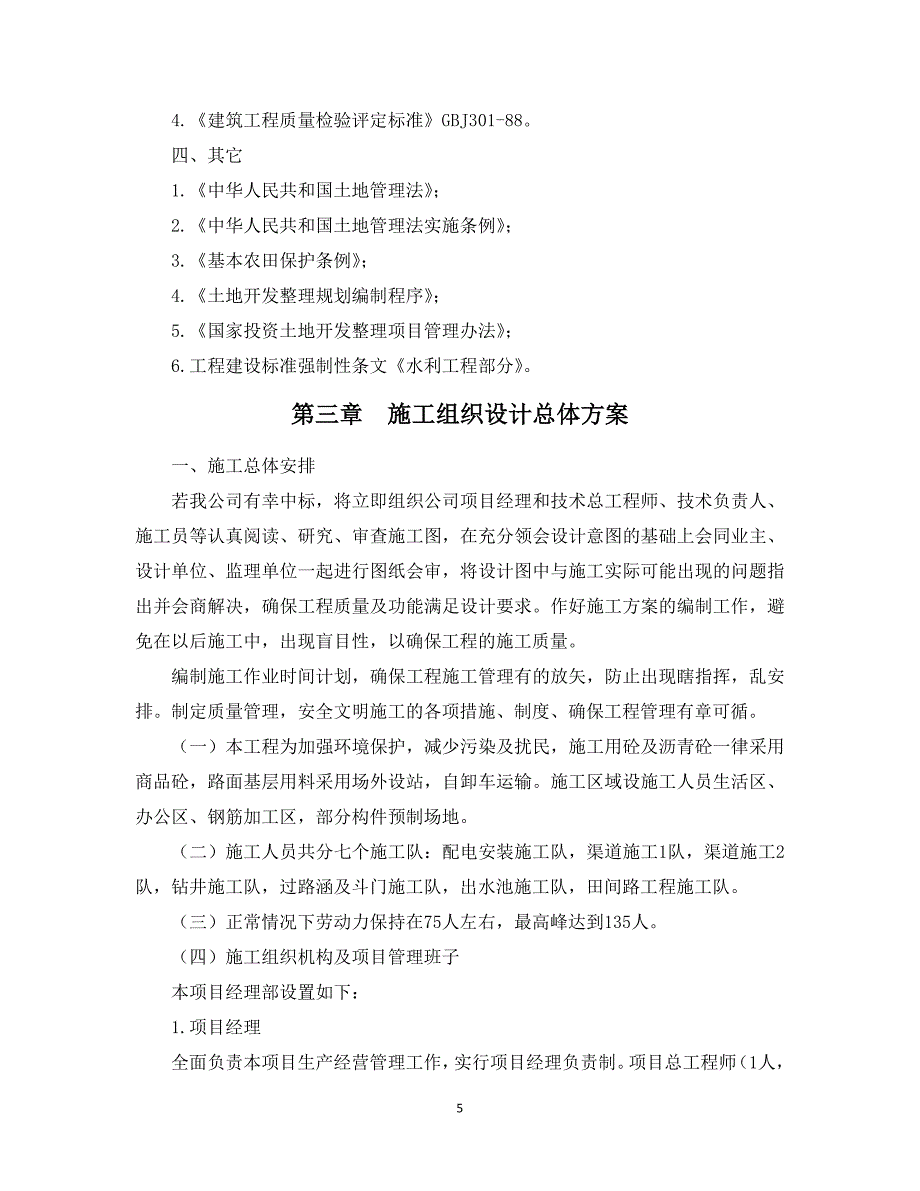 4.《建筑工程质量检验评定标准》GBJ301-88。

四、其它

1.《中华人民共和国土地管理法》;

2.《中华人民共和国土地管理法实施条例》;

3.《基本农田保护条例》;

4.《土地开发整理规划编制程序》;

5.《国家投资土地开发整理项目管理办法》;

6.工程建设标准强制性条文《水利工程部分》。

第三章　施工组织设计总体方案

一、施工总体安排

若我公司有幸中标，将立即组织公司项目经理和技术总工程师、技术负责人、施工员等认真阅读、研究、审查施工图，在充分领会设计意图的基础上会同业主、设计单位、监理单位一起进行图纸会审，将设计图中与施工实际可能出现的问题指出并会商解决，确保工程质量及功能满足设计要求。作好施工方案的编制工作，避免在以后施工中，出现盲目性，以确保工程的施工质量。

编制施工作业时间计划，确保工程施工管理有的放矢，防止出现瞎指挥，乱安排。制定质量管理，安全文明施工的各项措施、制度、确保工程管理有章可循。

（一）本工程为加强环境保护，减少污染及扰民，施工用砼及沥青砼一律采用商品砼，路面基层用料采用场外设站，自卸车运输。施工区域设施工人员生活区、办公区、钢筋加工区，部分构件预制场地。

（二）施工人员共分七个施工队：配电安装施工队，渠道施工1队，渠道施工2队，钻井施工队，过路涵及斗门施工队，出水池施工队，田间路工程施工队。

（三）正常情况下劳动力保持在75人左右，最高峰达到135人。

（四）施工组织机构及项目管理班子

本项目经理部设置如下：

1.项目经理

全面负责本项目生产经营管理工作，实行项目经理负责制。项目总工程师（1人，

5